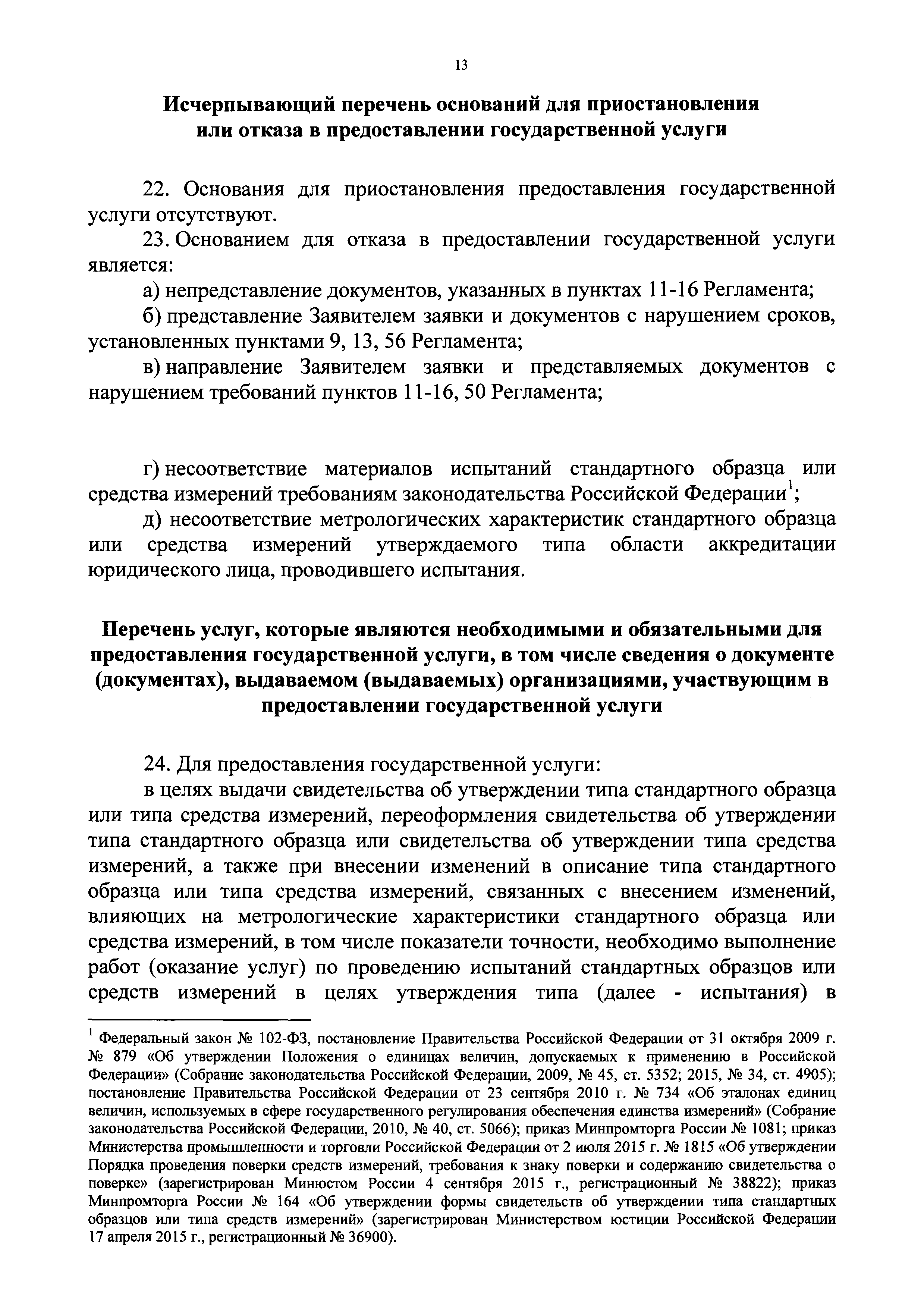 13

Исчерпывающий перечень оснований для приостановления или отказа в предоставлении государственной услуги

22. Основания для приостановления предоставления государственной услуги отсутствуют.

23. Основанием для отказа в предоставлении государственной услуги является:

а) непредставление документов, указанных в пунктах 11-16 Регламента;

б) представление Заявителем заявки и документов с нарушением сроков, установленных пунктами 9, 13, 56 Регламента;

в) направление Заявителем заявки и представляемых документов с нарушением требований пунктов 11-16, 50 Регламента;

г) несоответствие материалов испытаний стандартного образца или средства измерений требованиям законодательства Российской Федерации$^1$;

д) несоответствие метрологических характеристик стандартного образца или средства измерений утверждаемого типа области аккредитации юридического лица, проводившего испытания.

Перечень услуг, которые являются необходимыми и обязательными для предоставления государственной услуги, в том числе сведения о документе (документах), выдаваемом (выдаваемых) организациями, участвующим в предоставлении государственной услуги

24. Для предоставления государственной услуги:

в целях выдачи свидетельства об утверждении типа стандартного образца или типа средства измерений, переоформления свидетельства об утверждении типа стандартного образца или свидетельства об утверждении типа средства измерений, а также при внесении изменений в описание типа стандартного образца или типа средства измерений, связанных с внесением изменений, влияющих на метрологические характеристики стандартного образца или средства измерений, в том числе показатели точности, необходимо выполнение работ (оказание услуг) по проведению испытаний стандартных образцов или средств измерений в целях утверждения типа (далее - испытания) в

$^1$ Федеральный закон № 102-ФЗ, постановление Правительства Российской Федерации от 31 октября 2009 г. № 879 «Об утверждении Положения о единицах величин, допускаемых к применению в Российской Федерации» (Собрание законодательства Российской Федерации, 2009, № 45, ст. 5352; 2015, № 34, ст. 4905); постановление Правительства Российской Федерации от 23 сентября 2010 г. № 734 «Об эталонах единиц величин, используемых в сфере государственного регулирования обеспечения единства измерений» (Собрание законодательства Российской Федерации, 2010, № 40, ст. 5066); приказ Минпромторга России № 1081; приказ Министерства промышленности и торговли Российской Федерации от 2 июля 2015 г. № 1815 «Об утверждении Порядка проведения поверки средств измерений, требования к знаку поверки и содержанию свидетельства о поверке» (зарегистрирован Минюстом России 4 сентября 2015 г., регистрационный № 38822); приказ Минпромторга России № 164 «Об утверждении формы свидетельств об утверждении типа стандартных образцов или типа средств измерений» (зарегистрирован Министерством юстиции Российской Федерации 17 апреля 2015 г., регистрационный № 36900).